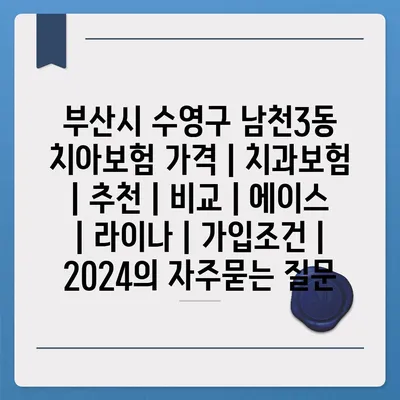 부산시 수영구 남천3동 치아보험 가격 | 치과보험 | 추천 | 비교 | 에이스 | 라이나 | 가입조건 | 2024의 자주묻는 질문